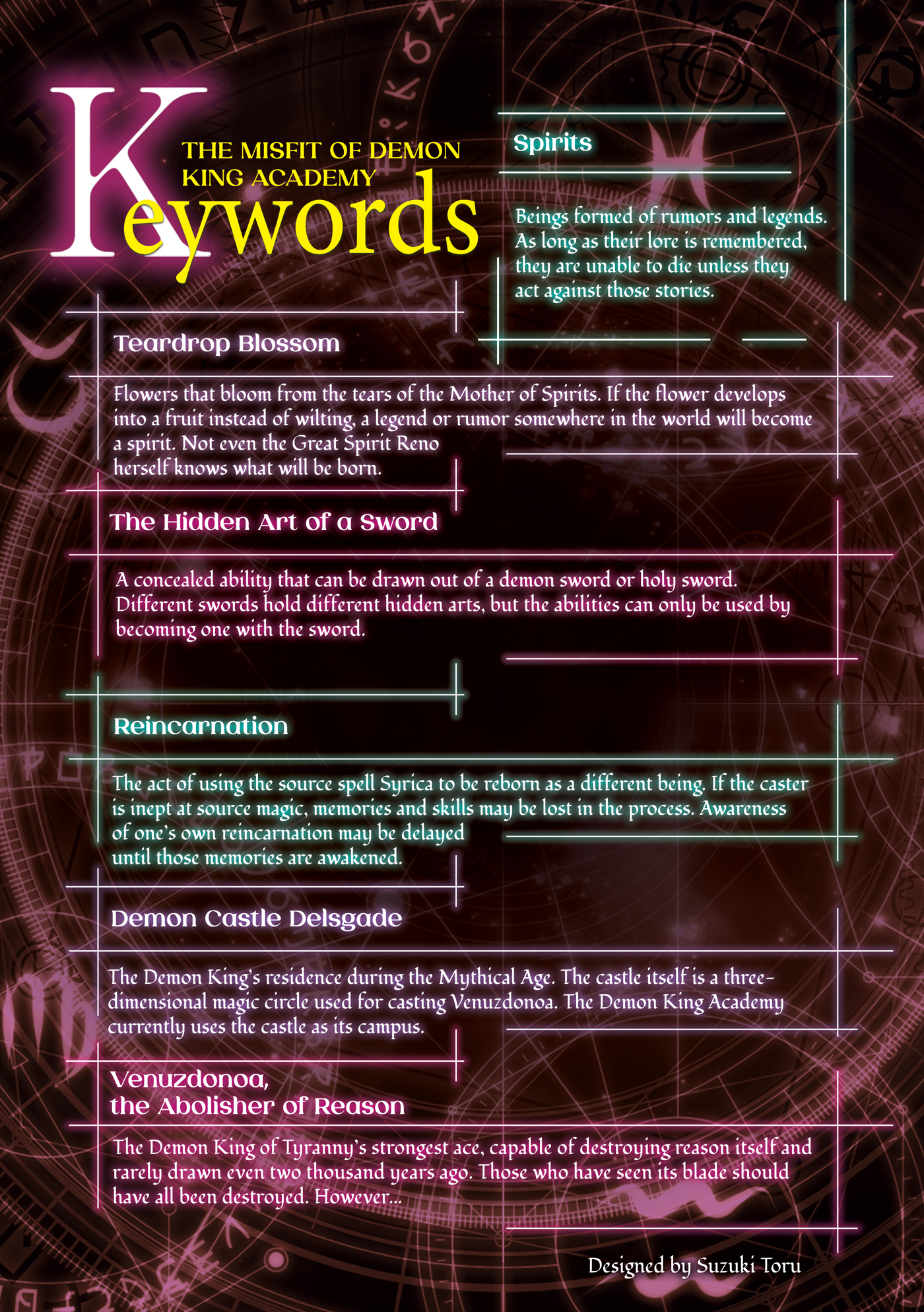 THE MISFIT OF DEMON KING ACADEMY

Keywords

Spirits

Beings formed of rumors and legends. As long as their lore is remembered, they are unable to die unless they act against those stories.

Teardrop Blossom

Flowers that bloom from the tears of the Mother of Spirits. If the flower develops into a fruit instead of wilting, a legend or rumor somewhere in the world will become a spirit. Not even the Great Spirit Reno herself knows what will be born.

The Hidden Art of a Sword

A concealed ability that can be drawn out of a demon sword or holy sword. Different swords hold different hidden arts, but the abilities can only be used by becoming one with the sword.

Reincarnation

The act of using the source spell Syrica to be reborn as a different being. If the caster is inept at source magic, memories and skills may be lost in the process. Awareness of one's own reincarnation may be delayed until those memories are awakened.

Demon Castle Delsgade

The Demon King's residence during the Mythical Age. The castle itself is a three-dimensional magic circle used for casting Venuzdonoa. The Demon King Academy currently uses the castle as its campus.

Venuzdonoa, the Abolisher of Reason

The Demon King of Tyranny's strongest ace, capable of destroying reason itself and rarely drawn even two thousand years ago. Those who have seen its blade should have all been destroyed. However...

Designed by Suzuki Toru